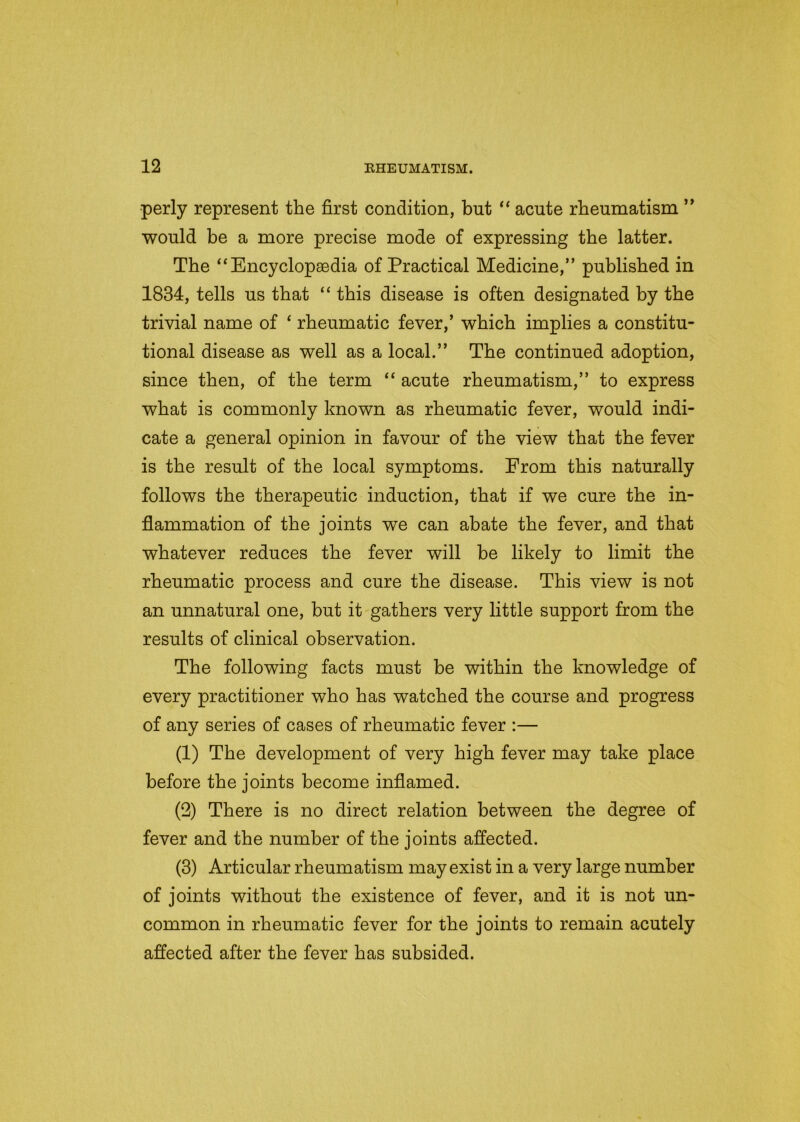 12 RHEUMATISM.

perly represent the first condition, but "acute rheumatism" would be a more precise mode of expressing the latter.

The "Encyclopædia of Practical Medicine," published in 1834, tells us that "this disease is often designated by the trivial name of 'rheumatic fever,' which implies a constitutional disease as well as a local." The continued adoption, since then, of the term "acute rheumatism," to express what is commonly known as rheumatic fever, would indicate a general opinion in favour of the view that the fever is the result of the local symptoms. From this naturally follows the therapeutic induction, that if we cure the inflammation of the joints we can abate the fever, and that whatever reduces the fever will be likely to limit the rheumatic process and cure the disease. This view is not an unnatural one, but it gathers very little support from the results of clinical observation.

The following facts must be within the knowledge of every practitioner who has watched the course and progress of any series of cases of rheumatic fever :—

(1) The development of very high fever may take place before the joints become inflamed.

(2) There is no direct relation between the degree of fever and the number of the joints affected.

(3) Articular rheumatism may exist in a very large number of joints without the existence of fever, and it is not uncommon in rheumatic fever for the joints to remain acutely affected after the fever has subsided.